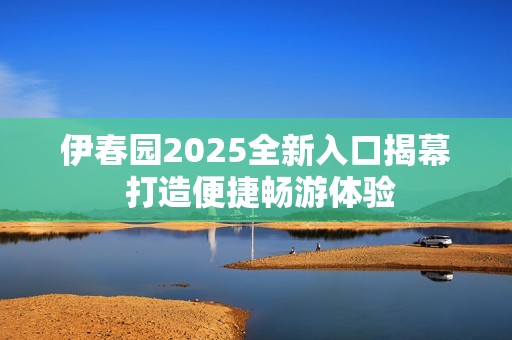 伊春园2025全新入口揭幕
打造便捷畅游体验